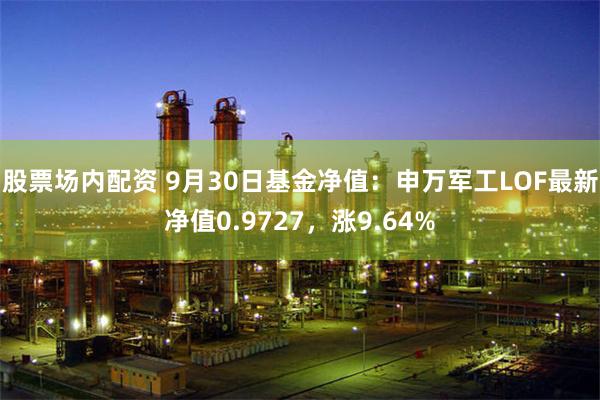 股票场内配资 9月30日基金净值：申万军工LOF最新净值0.9727，涨9.64%